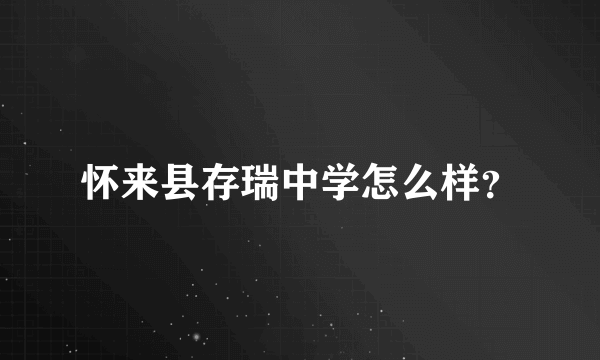 怀来县存瑞中学怎么样？